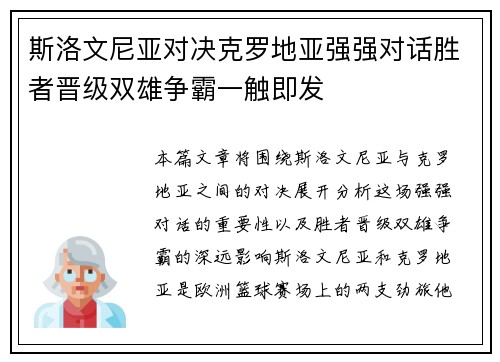 斯洛文尼亚对决克罗地亚强强对话胜者晋级双雄争霸一触即发

本篇文章将围绕斯洛文尼亚与克罗地亚之间的对决展开分析这场强强对话的重要性以及胜者晋级双雄争霸的深远影响斯洛文尼亚和克罗地亚是欧洲篮球赛场上的两支劲旅他